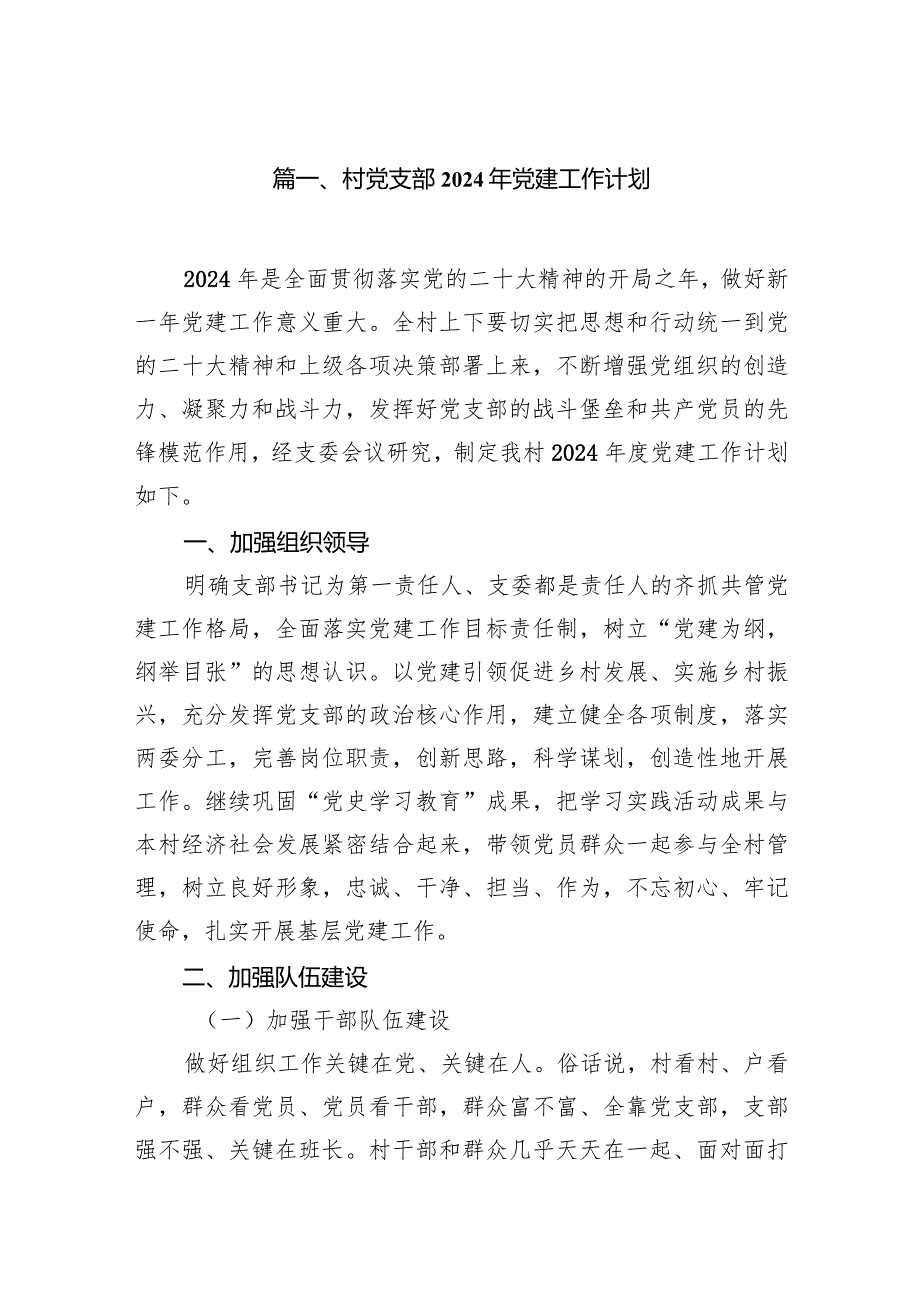 篇一、村党支部2024年党建工作计划

2024年是全面贯彻落实党的二十大精神的开局之年，做好新一年党建工作意义重大。全村上下要切实把思想和行动统一到党的二十大精神和上级各项决策部署上来，不断增强党组织的创造力、凝聚力和战斗力，发挥好党支部的战斗堡垒和共产党员的先锋模范作用，经支委会议研究，制定我村2024年度党建工作计划如下。

一、加强组织领导

明确支部书记为第一责任人、支委都是责任人的齐抓共管党建工作格局，全面落实党建工作目标责任制，树立“党建为纲，纲举目张”的思想认识。以党建引领促进乡村发展、实施乡村振兴，充分发挥党支部的政治核心作用，建立健全各项制度，落实两委分工，完善岗位职责，创新思路，科学谋划，创造性地开展工作。继续巩固“党史学习教育”成果，把学习实践活动成果与本村经济社会发展紧密结合起来，带领党员群众一起参与全村管理，树立良好形象，忠诚、干净、担当、作为，不忘初心、牢记使命，扎实开展基层党建工作。

二、加强队伍建设

（一）加强干部队伍建设

做好组织工作关键在党、关键在人。俗话说，村看村、户看户，群众看党员、党员看干部，群众富不富、全靠党支部，支部强不强、关键在班长。村干部和群众几乎天天在一起、面对面打